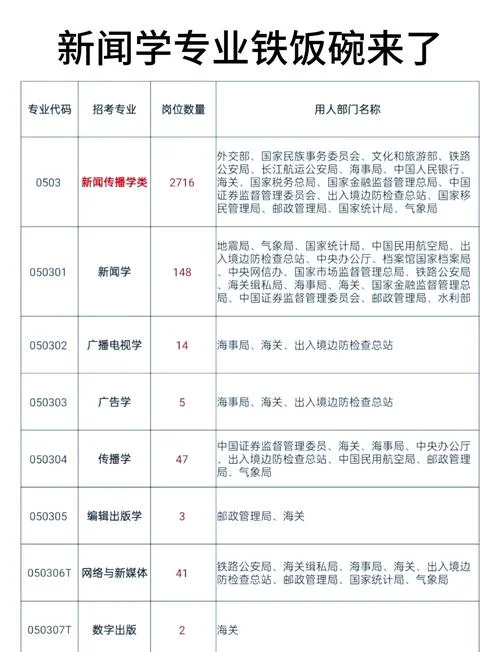 新闻学专业铁饭碗来了

| 专业代码 | 招考专业 | 岗位数量 | 用人部门名称 |
|---|---|---|---|
| 0503 | 新闻传播学类 | 2716 | 外交部、国家民族事务委员会、文化和旅游部、铁路公安局、长江航运公安局、海事局、中国人民银行、海关、国家税务总局、国家金融监督管理总局、中国证券监督管理委员会、出入境边防检查总站、国家移民管理局、邮政管理局、国家统计局、气象局 |
| 050301 | 新闻学 | 148 | 地震局、气象局、国家统计局、中国民用航空局、出入境边防检查总站、中央办公厅、档案馆国家档案局、中央网信办、国家市场监督管理总局、铁路公安局、海关缉私局、海事局、海关、国家金融监督管理总局、中国证券监督管理委员会、邮政管理局、水利部 |
| 050302 | 广播电视学 | 14 | 海事局、海关、出入境边防检查总站 |
| 050303 | 广告学 | 5 | 海事局、海关、出入境边防检查总站 |
| 050304 | 传播学 | 47 | 中国证券监督管理委员、海关、海事局、中央办公厅、出入境边防检查总站、中国民用航空局、邮政管理局、气象局 |
| 050305 | 编辑出版学 | 3 | 邮政管理局、海关 |
| 050306T | 网络与新媒体 | 41 | 铁路公安局、海关缉私局、海事局、海关、出入境边防检查总站、邮政管理局、国家统计局、气象局 |
| 050307T | 数字出版 | 2 | 海关 |